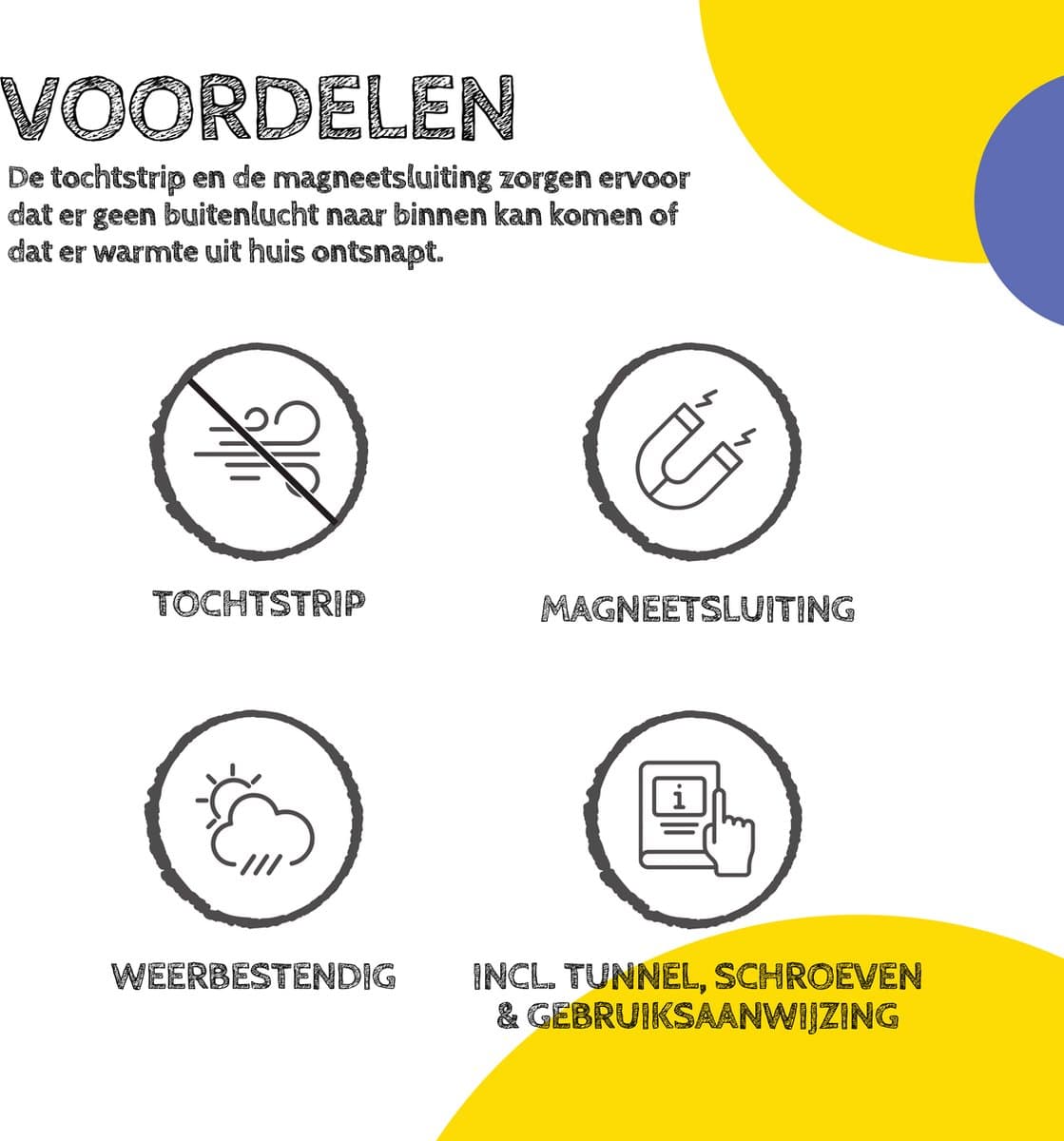 VOORDELEN

De tochtstrip en de magneetsluiting zorgen ervoor dat er geen buitenlucht naar binnen kan komen of dat er warmte uit huis ontsnapt.

TOCHTSTRIP

MAGNEETSLUITING

WEERBESTENDIG

INCL. TUNNEL, SCHROEVEN
& GEBRUIKSAANWIJZING